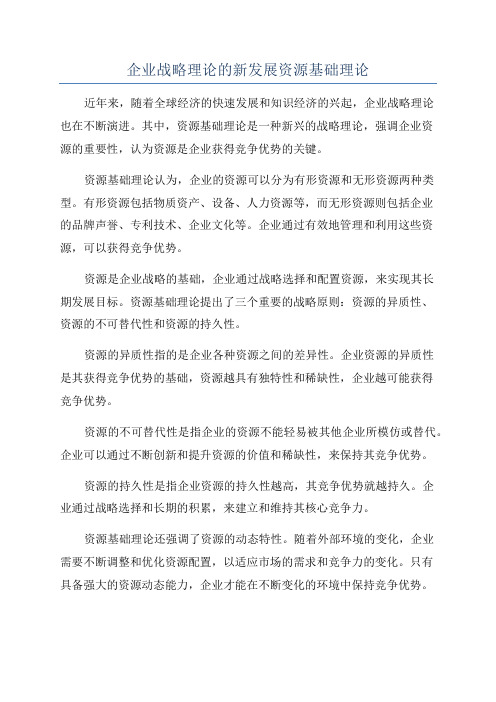 企业战略理论的新发展资源基础理论

近年来，随着全球经济的快速发展和知识经济的兴起，企业战略理论也在不断演进。其中，资源基础理论是一种新兴的战略理论，强调企业资源的重要性，认为资源是企业获得竞争优势的关键。

资源基础理论认为，企业的资源可以分为有形资源和无形资源两种类型。有形资源包括物质资产、设备、人力资源等，而无形资源则包括企业的品牌声誉、专利技术、企业文化等。企业通过有效地管理和利用这些资源，可以获得竞争优势。

资源是企业战略的基础，企业通过战略选择和配置资源，来实现其长期发展目标。资源基础理论提出了三个重要的战略原则：资源的异质性、资源的不可替代性和资源的持久性。

资源的异质性指的是企业各种资源之间的差异性。企业资源的异质性是其获得竞争优势的基础，资源越具有独特性和稀缺性，企业越可能获得竞争优势。

资源的不可替代性是指企业的资源不能轻易被其他企业所模仿或替代。企业可以通过不断创新和提升资源的价值和稀缺性，来保持其竞争优势。

资源的持久性是指企业资源的持久性越高，其竞争优势就越持久。企业通过战略选择和长期的积累，来建立和维持其核心竞争力。

资源基础理论还强调了资源的动态特性。随着外部环境的变化，企业需要不断调整和优化资源配置，以适应市场的需求和竞争力的变化。只有具备强大的资源动态能力，企业才能在不断变化的环境中保持竞争优势。